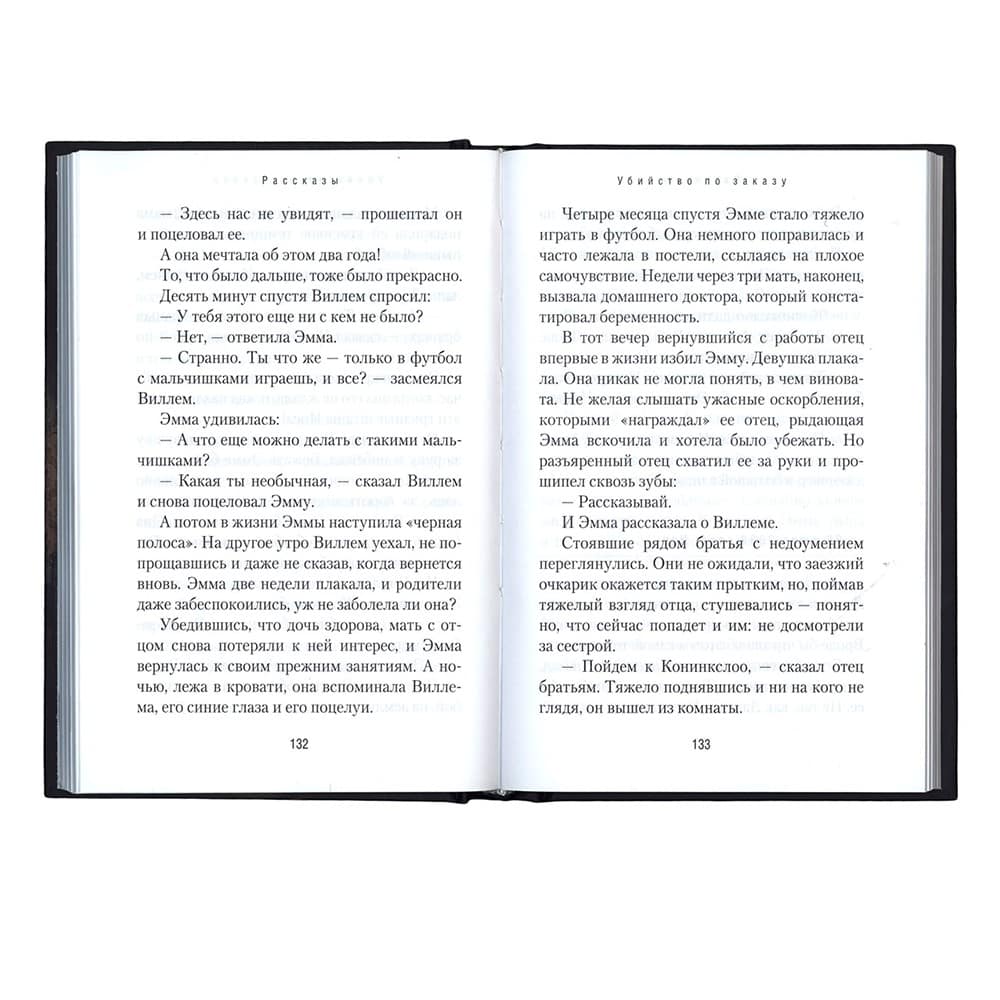 Рассказы

— Здесь нас не увидят, — прошептал он и поцеловал ее.

А она мечтала об этом два года!

То, что было дальше, тоже было прекрасно.

Десять минут спустя Виллем спросил:

— У тебя этого еще ни с кем не было?

— Нет, — ответила Эмма.

— Странно. Ты что же — только в футбол с мальчишками играешь, и все? — засмеялся Виллем.

Эмма удивилась:

— А что еще можно делать с такими мальчишками?

— Какая ты необычная, — сказал Виллем и снова поцеловал Эмму.

А потом в жизни Эммы наступила «черная полоса». На другое утро Виллем уехал, не попрощавшись и даже не сказав, когда вернется вновь. Эмма две недели плакала, и родители даже забеспокоились, уж не заболела ли она?

Убедившись, что дочь здорова, мать с отцом снова потеряли к ней интерес, и Эмма вернулась к своим прежним занятиям. А ночью, лежа в кровати, она вспоминала Виллема, его синие глаза и его поцелуи.

132

Убийство по заказу

Четыре месяца спустя Эмме стало тяжело играть в футбол. Она немного поправилась и часто лежала в постели, ссылаясь на плохое самочувствие. Недели через три мать, наконец, вызвала домашнего доктора, который констатировал беременность.

В тот вечер вернувшийся с работы отец впервые в жизни избил Эмму. Девушка плакала. Она никак не могла понять, в чем виновата. Не желая слышать ужасные оскорбления, которыми «награждал» ее отец, рыдающая Эмма вскочила и хотела было убежать. Но разъяренный отец схватил ее за руки и прошипел сквозь зубы:

— Рассказывай.

И Эмма рассказала о Виллеме.

Стоявшие рядом братья с недоумением переглянулись. Они не ожидали, что заезжий очкарик окажется таким прытким, но, поймав тяжелый взгляд отца, стушевались — понятно, что сейчас попадет и им: не досмотрели за сестрой.

— Пойдем к Конинкслоо, — сказал отец братьям. Тяжело поднявшись и ни на кого не глядя, он вышел из комнаты.

133